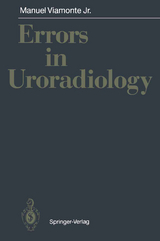 Manuel Viamonte Jr.

Errors in Uroradiology

Springer-Verlag